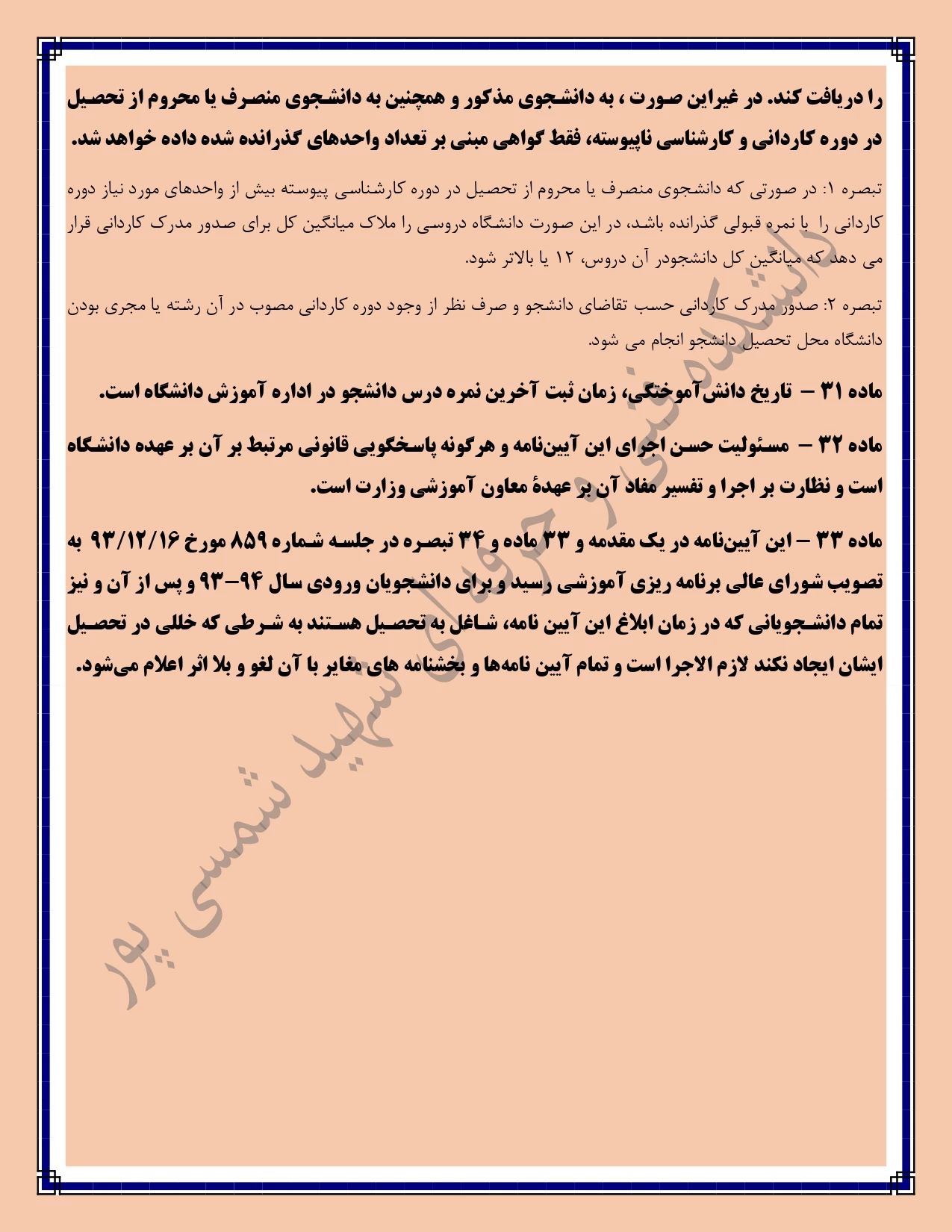 را دریافت کند. در غیراین صورت ، به دانشجوی مذکور و همچنین به دانشجوی منصرف یا محروم از تحصیل در دوره کاردانی و کارشناسی ناپیوسته، فقط گواهی مبنی بر تعداد واحدهای گذرانده شده داده خواهد شد.

تبصره ۱: در صورتی که دانشجوی منصرف یا محروم از تحصیل در دوره کارشناسی پیوسته بیش از واحدهای مورد نیاز دوره کاردانی را با نمره قبولی گذرانده باشد، در این صورت دانشگاه دروسی را ملاک میانگین کل برای صدور مدرک کاردانی قرار می دهد که میانگین کل دانشجودر آن دروس، ۱۲ یا بالاتر شود.

تبصره ۲: صدور مدرک کاردانی حسب تقاضای دانشجو و صرف نظر از وجود دوره کاردانی مصوب در آن رشته یا مجری بودن دانشگاه محل تحصیل دانشجو انجام می شود.

ماده ۳۱ – تاریخ دانش‌آموختگی، زمان ثبت آخرین نمره درس دانشجو در اداره آموزش دانشگاه است.

ماده ۳۲ – مسئولیت حسن اجرای این آیین‌نامه و هرگونه پاسخگویی قانونی مرتبط بر آن بر عهده دانشگاه است و نظارت بر اجرا و تفسیر مفاد آن بر عهدهٔ معاون آموزشی وزارت است.

ماده ۳۳ – این آیین‌نامه در یک مقدمه و ۳۳ ماده و ۳۴ تبصره در جلسه شماره ۸۵۹ مورخ ۹۳/۱۲/۱۶ به تصویب شورای عالی برنامه ریزی آموزشی رسید و برای دانشجویان ورودی سال ۹۴–۹۳ و پس از آن و نیز تمام دانشجویانی که در زمان ابلاغ این آیین نامه، شاغل به تحصیل هستند به شرطی که خللی در تحصیل ایشان ایجاد نکند لازم الاجرا است و تمام آیین نامه‌ها و بخشنامه های مغایر با آن لغو و بلا اثر اعلام می‌شود.

دانشکده فنی و حرفه ای شهید شمسی پور